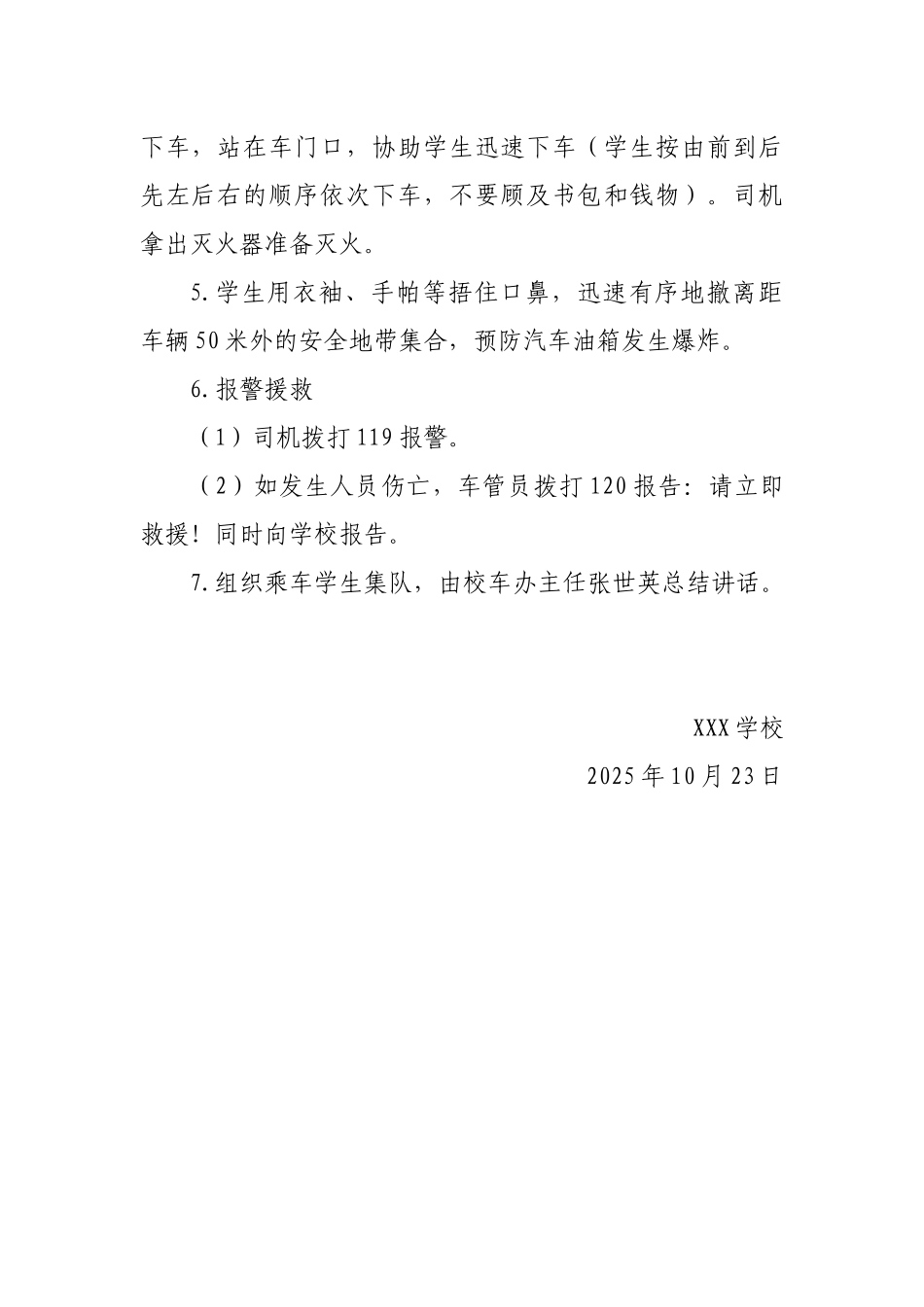 下车，站在车门口，协助学生迅速下车（学生按由前到后先左后右的顺序依次下车，不要顾及书包和钱物）。司机拿出灭火器准备灭火。

5.学生用衣袖、手帕等捂住口鼻，迅速有序地撤离距车辆50米外的安全地带集合，预防汽车油箱发生爆炸。

6.报警援救

（1）司机拨打119报警。

（2）如发生人员伤亡，车管员拨打120报告：请立即救援！同时向学校报告。

7.组织乘车学生集队，由校车办主任张世英总结讲话。

XXX学校

2025年10月23日